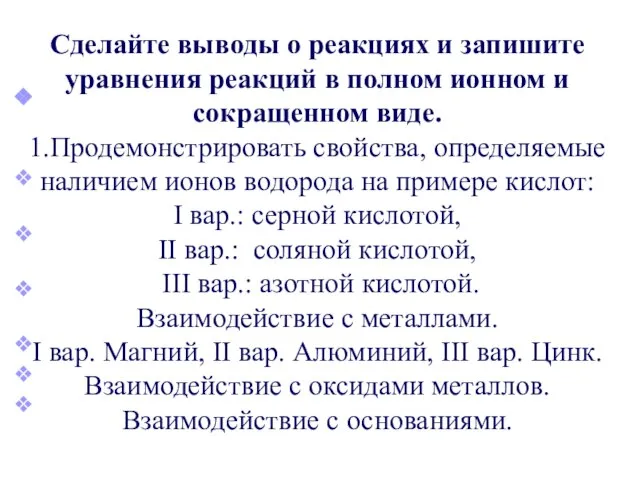 Сделайте выводы о реакциях и запишите уравнения реакций в полном ионном и сокращенном виде.

1.Продемонстрировать свойства, определяемые наличием ионов водорода на примере кислот:
I вар.: серной кислотой,
II вар.: соляной кислотой,
III вар.: азотной кислотой.
Взаимодействие с металлами.
I вар. Магний, II вар. Алюминий, III вар. Цинк.
Взаимодействие с оксидами металлов.
Взаимодействие с основаниями.